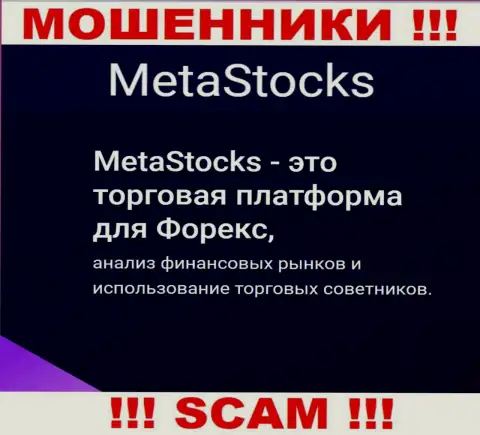 МОШЕННИКИ !!!

MetaStocks

MetaStocks - это торговая платформа для Форекс,

анализ финансовых рынков и использование торговых советников.

!!! SCAM !!!